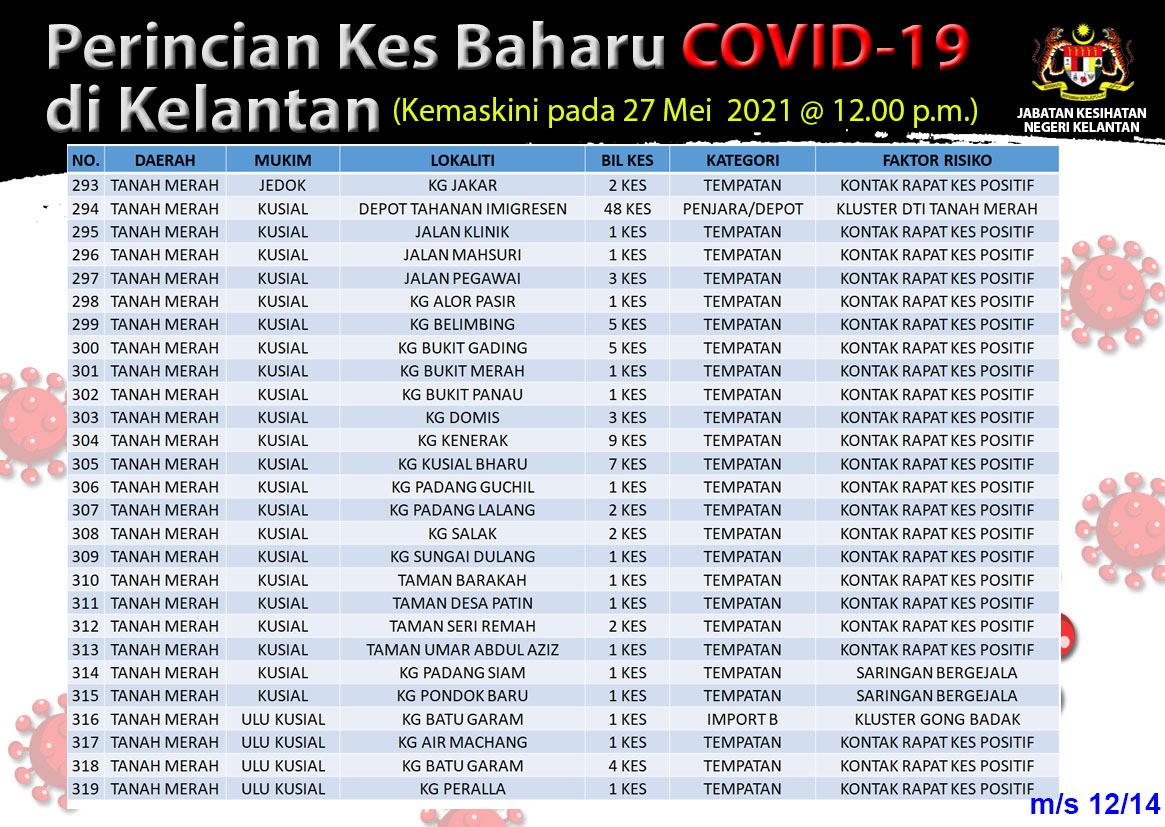 Perincian Kes Baharu COVID-19 di Kelantan (Kemaskini pada 27 Mei 2021 @ 12.00 p.m.)

JABATAN KESIHATAN NEGERI KELANTAN

| NO. | DAERAH | MUKIM | LOKALITI | BIL KES | KATEGORI | FAKTOR RISIKO |
|---|---|---|---|---|---|---|
| 293 | TANAH MERAH | JEDOK | KG JAKAR | 2 KES | TEMPATAN | KONTAK RAPAT KES POSITIF |
| 294 | TANAH MERAH | KUSIAL | DEPOT TAHANAN IMIGRESEN | 48 KES | PENJARA/DEPOT | KLUSTER DTI TANAH MERAH |
| 295 | TANAH MERAH | KUSIAL | JALAN KLINIK | 1 KES | TEMPATAN | KONTAK RAPAT KES POSITIF |
| 296 | TANAH MERAH | KUSIAL | JALAN MAHSURI | 1 KES | TEMPATAN | KONTAK RAPAT KES POSITIF |
| 297 | TANAH MERAH | KUSIAL | JALAN PEGAWAI | 3 KES | TEMPATAN | KONTAK RAPAT KES POSITIF |
| 298 | TANAH MERAH | KUSIAL | KG ALOR PASIR | 1 KES | TEMPATAN | KONTAK RAPAT KES POSITIF |
| 299 | TANAH MERAH | KUSIAL | KG BELIMBING | 5 KES | TEMPATAN | KONTAK RAPAT KES POSITIF |
| 300 | TANAH MERAH | KUSIAL | KG BUKIT GADING | 5 KES | TEMPATAN | KONTAK RAPAT KES POSITIF |
| 301 | TANAH MERAH | KUSIAL | KG BUKIT MERAH | 1 KES | TEMPATAN | KONTAK RAPAT KES POSITIF |
| 302 | TANAH MERAH | KUSIAL | KG BUKIT PANAU | 1 KES | TEMPATAN | KONTAK RAPAT KES POSITIF |
| 303 | TANAH MERAH | KUSIAL | KG DOMIS | 3 KES | TEMPATAN | KONTAK RAPAT KES POSITIF |
| 304 | TANAH MERAH | KUSIAL | KG KENERAK | 9 KES | TEMPATAN | KONTAK RAPAT KES POSITIF |
| 305 | TANAH MERAH | KUSIAL | KG KUSIAL BHARU | 7 KES | TEMPATAN | KONTAK RAPAT KES POSITIF |
| 306 | TANAH MERAH | KUSIAL | KG PADANG GUCHIL | 1 KES | TEMPATAN | KONTAK RAPAT KES POSITIF |
| 307 | TANAH MERAH | KUSIAL | KG PADANG LALANG | 2 KES | TEMPATAN | KONTAK RAPAT KES POSITIF |
| 308 | TANAH MERAH | KUSIAL | KG SALAK | 2 KES | TEMPATAN | KONTAK RAPAT KES POSITIF |
| 309 | TANAH MERAH | KUSIAL | KG SUNGAI DULANG | 1 KES | TEMPATAN | KONTAK RAPAT KES POSITIF |
| 310 | TANAH MERAH | KUSIAL | TAMAN BARAKAH | 1 KES | TEMPATAN | KONTAK RAPAT KES POSITIF |
| 311 | TANAH MERAH | KUSIAL | TAMAN DESA PATIN | 1 KES | TEMPATAN | KONTAK RAPAT KES POSITIF |
| 312 | TANAH MERAH | KUSIAL | TAMAN SERI REMAH | 2 KES | TEMPATAN | KONTAK RAPAT KES POSITIF |
| 313 | TANAH MERAH | KUSIAL | TAMAN UMAR ABDUL AZIZ | 1 KES | TEMPATAN | KONTAK RAPAT KES POSITIF |
| 314 | TANAH MERAH | KUSIAL | KG PADANG SIAM | 1 KES | TEMPATAN | SARINGAN BERGEJALA |
| 315 | TANAH MERAH | KUSIAL | KG PONDOK BARU | 1 KES | TEMPATAN | SARINGAN BERGEJALA |
| 316 | TANAH MERAH | ULU KUSIAL | KG BATU GARAM | 1 KES | IMPORT B | KLUSTER GONG BADAK |
| 317 | TANAH MERAH | ULU KUSIAL | KG AIR MACHANG | 1 KES | TEMPATAN | KONTAK RAPAT KES POSITIF |
| 318 | TANAH MERAH | ULU KUSIAL | KG BATU GARAM | 4 KES | TEMPATAN | KONTAK RAPAT KES POSITIF |
| 319 | TANAH MERAH | ULU KUSIAL | KG PERALLA | 1 KES | TEMPATAN | KONTAK RAPAT KES POSITIF |

m/s 12/14